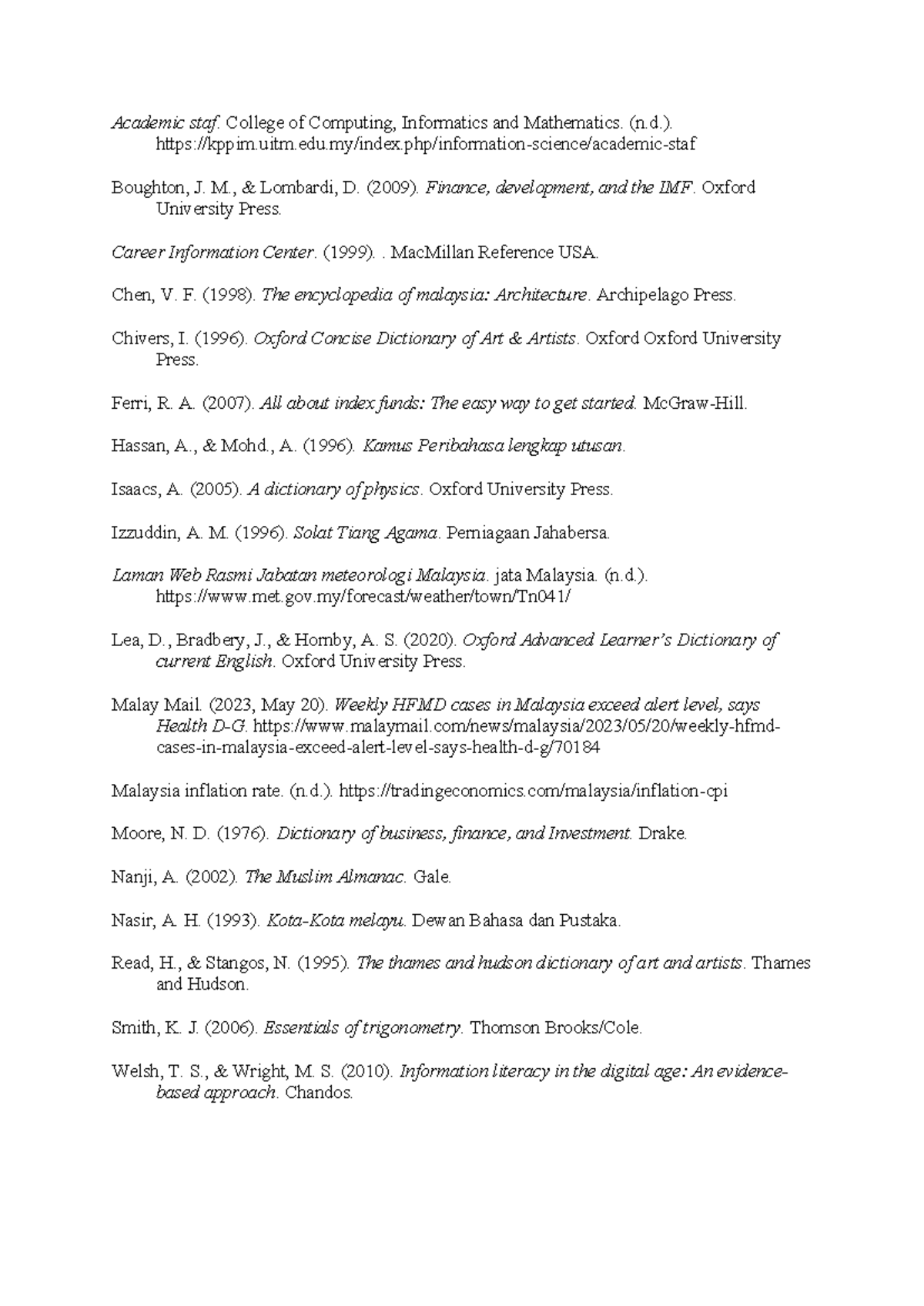 Academic staf. College of Computing, Informatics and Mathematics. (n.d.). https://kppim.uitm.edu.my/index.php/information-science/academic-staf

Boughton, J. M., & Lombardi, D. (2009). Finance, development, and the IMF. Oxford University Press.

Career Information Center. (1999). . MacMillan Reference USA.

Chen, V. F. (1998). The encyclopedia of malaysia: Architecture. Archipelago Press.

Chivers, I. (1996). Oxford Concise Dictionary of Art & Artists. Oxford Oxford University Press.

Ferri, R. A. (2007). All about index funds: The easy way to get started. McGraw-Hill.

Hassan, A., & Mohd., A. (1996). Kamus Peribahasa lengkap utusan.

Isaacs, A. (2005). A dictionary of physics. Oxford University Press.

Izzuddin, A. M. (1996). Solat Tiang Agama. Perniagaan Jahabersa.

Laman Web Rasmi Jabatan meteorologi Malaysia. jata Malaysia. (n.d.). https://www.met.gov.my/forecast/weather/town/Tn041/

Lea, D., Bradbery, J., & Hornby, A. S. (2020). Oxford Advanced Learner's Dictionary of current English. Oxford University Press.

Malay Mail. (2023, May 20). Weekly HFMD cases in Malaysia exceed alert level, says Health D-G. https://www.malaymail.com/news/malaysia/2023/05/20/weekly-hfmd-cases-in-malaysia-exceed-alert-level-says-health-d-g/70184

Malaysia inflation rate. (n.d.). https://tradingeconomics.com/malaysia/inflation-cpi

Moore, N. D. (1976). Dictionary of business, finance, and Investment. Drake.

Nanji, A. (2002). The Muslim Almanac. Gale.

Nasir, A. H. (1993). Kota-Kota melayu. Dewan Bahasa dan Pustaka.

Read, H., & Stangos, N. (1995). The thames and hudson dictionary of art and artists. Thames and Hudson.

Smith, K. J. (2006). Essentials of trigonometry. Thomson Brooks/Cole.

Welsh, T. S., & Wright, M. S. (2010). Information literacy in the digital age: An evidence-based approach. Chandos.